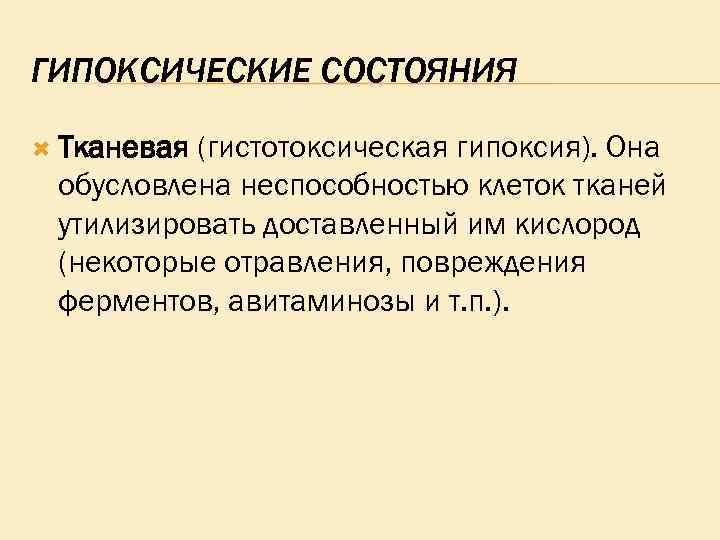 ГИПОКСИЧЕСКИЕ СОСТОЯНИЯ

Тканевая (гистотоксическая гипоксия). Она обусловлена неспособностью клеток тканей утилизировать доставленный им кислород (некоторые отравления, повреждения ферментов, авитаминозы и т.п.).